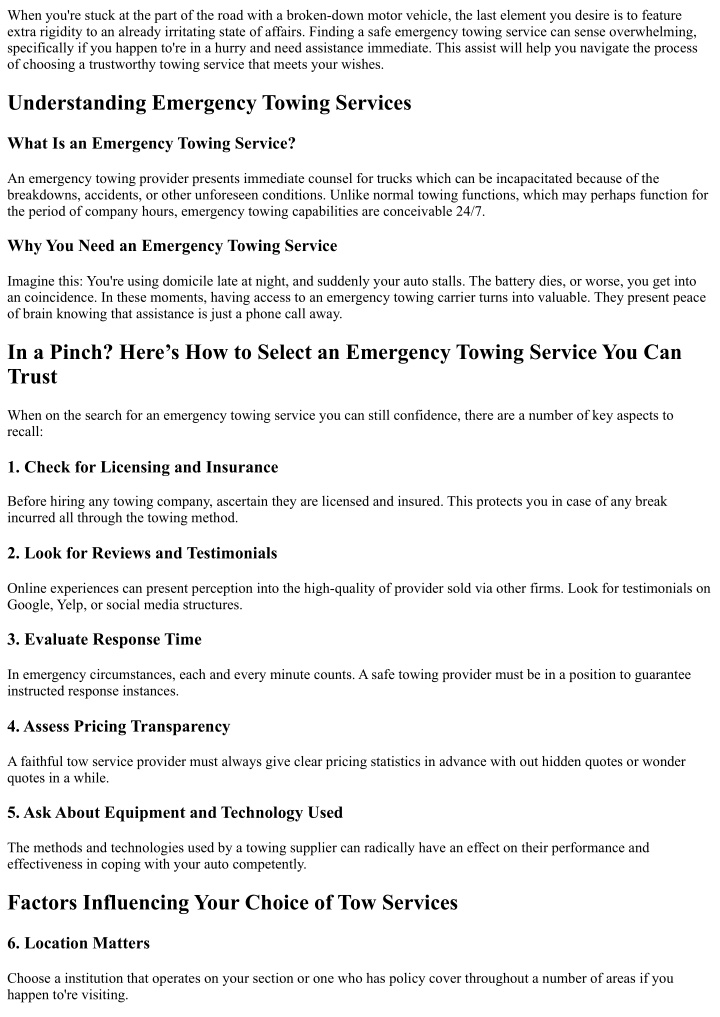 When you're stuck at the part of the road with a broken-down motor vehicle, the last element you desire is to feature extra rigidity to an already irritating state of affairs. Finding a safe emergency towing service can sense overwhelming, specifically if you happen to're in a hurry and need assistance immediate. This assist will help you navigate the process of choosing a trustworthy towing service that meets your wishes.

Understanding Emergency Towing Services

What Is an Emergency Towing Service?

An emergency towing provider presents immediate counsel for trucks which can be incapacitated because of the breakdowns, accidents, or other unforeseen conditions. Unlike normal towing functions, which may perhaps function for the period of company hours, emergency towing capabilities are conceivable 24/7.

Why You Need an Emergency Towing Service

Imagine this: You're using domicile late at night, and suddenly your auto stalls. The battery dies, or worse, you get into an coincidence. In these moments, having access to an emergency towing carrier turns into valuable. They present peace of brain knowing that assistance is just a phone call away.

In a Pinch? Here's How to Select an Emergency Towing Service You Can Trust

When on the search for an emergency towing service you can still confidence, there are a number of key aspects to recall:

1. Check for Licensing and Insurance

Before hiring any towing company, ascertain they are licensed and insured. This protects you in case of any break incurred all through the towing method.

2. Look for Reviews and Testimonials

Online experiences can present perception into the high-quality of provider sold via other firms. Look for testimonials on Google, Yelp, or social media structures.

3. Evaluate Response Time

In emergency circumstances, each and every minute counts. A safe towing provider must be in a position to guarantee instructed response instances.

4. Assess Pricing Transparency

A faithful tow service provider must always give clear pricing statistics in advance with out hidden quotes or wonder quotes in a while.

5. Ask About Equipment and Technology Used

The methods and technologies used by a towing supplier can radically have an effect on their performance and effectiveness in coping with your auto competently.

Factors Influencing Your Choice of Tow Services

6. Location Matters

Choose a institution that operates on your section or one who has policy cover throughout a number of areas if you happen to're visiting.